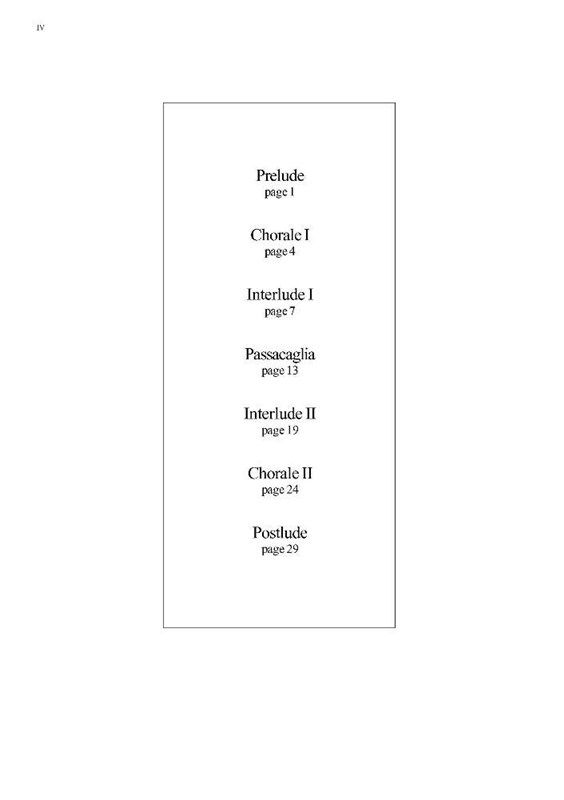 IV

Prelude
page 1

Chorale I
page 4

Interlude I
page 7

Passacaglia
page 13

Interlude II
page 19

Chorale II
page 24

Postlude
page 29